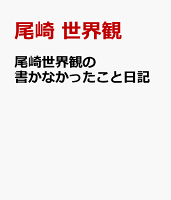 尾崎 世界観

尾崎世界観の書かなかったこと日記